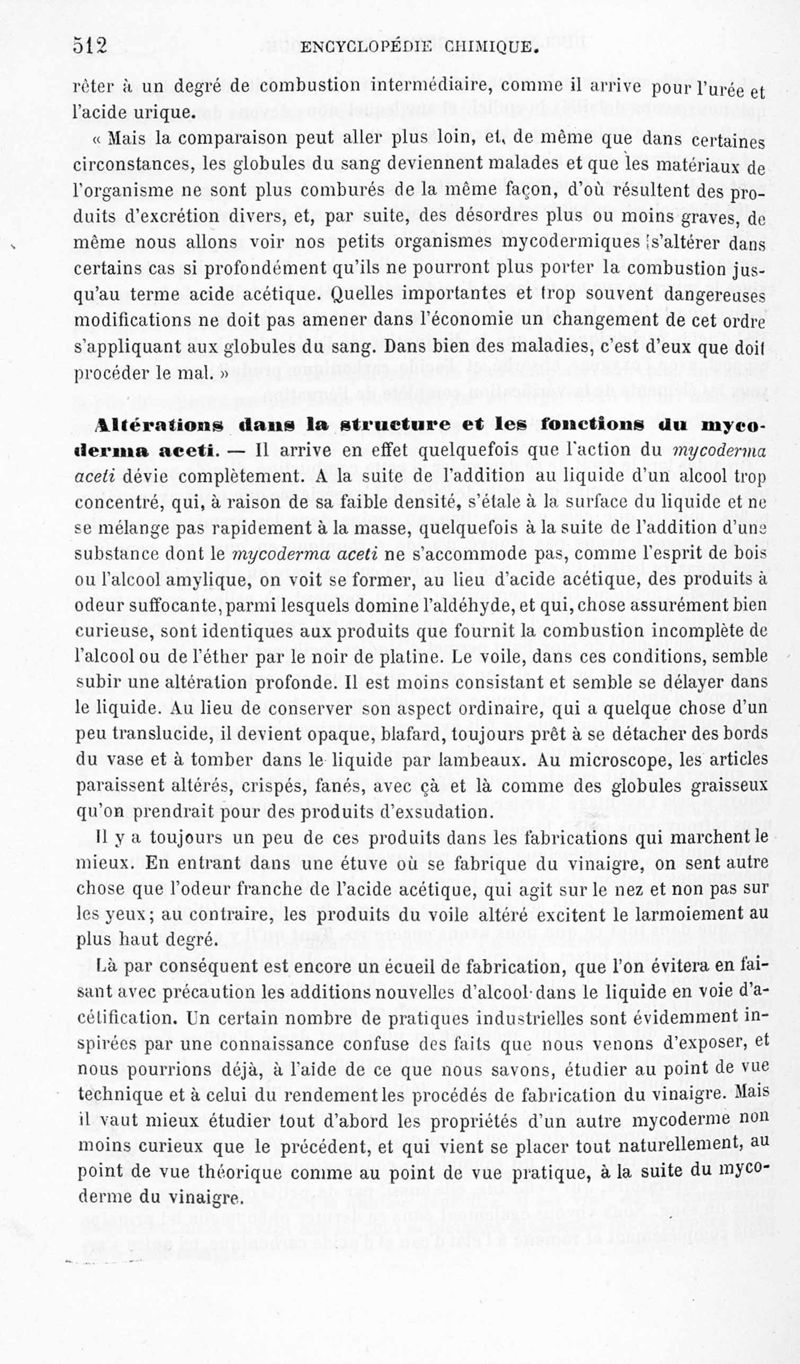 512 ENCYCLOPÉDIE CHIMIQUE.

rêter à un degré de combustion intermédiaire, comme il arrive pour l'urée et l'acide urique.

« Mais la comparaison peut aller plus loin, et, de même que dans certaines circonstances, les globules du sang deviennent malades et que les matériaux de l'organisme ne sont plus comburés de la même façon, d'où résultent des produits d'excrétion divers, et, par suite, des désordres plus ou moins graves, de même nous allons voir nos petits organismes mycodermiques s'altérer dans certains cas si profondément qu'ils ne pourront plus porter la combustion jusqu'au terme acide acétique. Quelles importantes et trop souvent dangereuses modifications ne doit pas amener dans l'économie un changement de cet ordre s'appliquant aux globules du sang. Dans bien des maladies, c'est d'eux que doit procéder le mal. »

Altérations dans la structure et les fonctions du mycoderma aceti. — Il arrive en effet quelquefois que l'action du mycoderma aceti dévie complètement. A la suite de l'addition au liquide d'un alcool trop concentré, qui, à raison de sa faible densité, s'étale à la surface du liquide et ne se mélange pas rapidement à la masse, quelquefois à la suite de l'addition d'une substance dont le mycoderma aceti ne s'accommode pas, comme l'esprit de bois ou l'alcool amylique, on voit se former, au lieu d'acide acétique, des produits à odeur suffocante, parmi lesquels domine l'aldéhyde, et qui, chose assurément bien curieuse, sont identiques aux produits que fournit la combustion incomplète de l'alcool ou de l'éther par le noir de platine. Le voile, dans ces conditions, semble subir une altération profonde. Il est moins consistant et semble se délayer dans le liquide. Au lieu de conserver son aspect ordinaire, qui a quelque chose d'un peu translucide, il devient opaque, blafard, toujours prêt à se détacher des bords du vase et à tomber dans le liquide par lambeaux. Au microscope, les articles paraissent altérés, crispés, fanés, avec çà et là comme des globules graisseux qu'on prendrait pour des produits d'exsudation.

Il y a toujours un peu de ces produits dans les fabrications qui marchent le mieux. En entrant dans une étuve où se fabrique du vinaigre, on sent autre chose que l'odeur franche de l'acide acétique, qui agit sur le nez et non pas sur les yeux; au contraire, les produits du voile altéré excitent le larmoiement au plus haut degré.

Là par conséquent est encore un écueil de fabrication, que l'on évitera en faisant avec précaution les additions nouvelles d'alcool dans le liquide en voie d'acétification. Un certain nombre de pratiques industrielles sont évidemment inspirées par une connaissance confuse des faits que nous venons d'exposer, et nous pourrions déjà, à l'aide de ce que nous savons, étudier au point de vue technique et à celui du rendement les procédés de fabrication du vinaigre. Mais il vaut mieux étudier tout d'abord les propriétés d'un autre mycoderme non moins curieux que le précédent, et qui vient se placer tout naturellement, au point de vue théorique comme au point de vue pratique, à la suite du mycoderme du vinaigre.